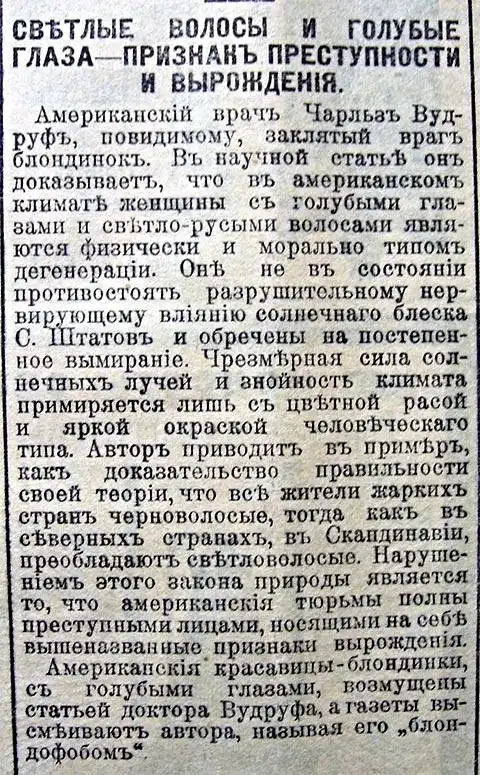 СВѢТЛЫЕ ВОЛОСЫ И ГОЛУБЫЕ ГЛАЗА—ПРИЗНАКЪ ПРЕСТУПНОСТИ И ВЫРОЖДЕНІЯ.

Американскій врачъ Чарльзъ Вудруфъ, повидимому, заклятый врагъ блондинокъ. Въ научной статьѣ онъ доказываетъ, что въ американскомъ климатѣ женщины съ голубыми глазами и свѣтло-русыми волосами являются физически и морально типомъ дегенераціи. Онѣ не въ состояніи противостоять разрушительному нервирующему вліянію солнечнаго блеска С. Штатовъ и обречены на постепенное вымираніе. Чрезмѣрная сила солнечныхъ лучей и знойность климата примиряется лишь съ цвѣтной расой и яркой окраской человѣческаго типа. Авторъ приводитъ въ примѣръ, какъ доказательство правильности своей теоріи, что всѣ жители жаркихъ странъ черноволосые, тогда какъ въ сѣверныхъ странахъ, въ Скандинавіи, преобладаютъ свѣтловолосые. Нарушеніемъ этого закона природы является то, что американскія тюрьмы полны преступными лицами, носящими на себѣ вышеназванные признаки вырожденія.

Американскія красавицы-блондинки, съ голубыми глазами, возмущены статьей доктора Вудруфа, а газеты высмѣиваютъ автора, называя его „блондофобомъ“.